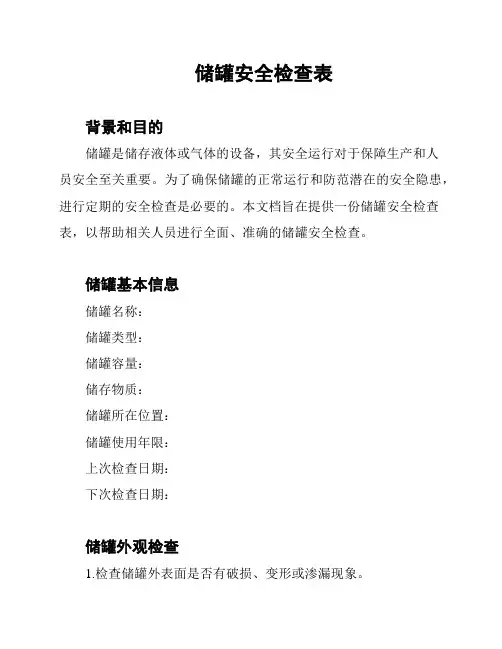 储罐安全检查表

背景和目的

储罐是储存液体或气体的设备，其安全运行对于保障生产和人员安全至关重要。为了确保储罐的正常运行和防范潜在的安全隐患，进行定期的安全检查是必要的。本文档旨在提供一份储罐安全检查表，以帮助相关人员进行全面、准确的储罐安全检查。

储罐基本信息

储罐名称：

储罐类型：

储罐容量：

储存物质：

储罐所在位置：

储罐使用年限：

上次检查日期：

下次检查日期：

储罐外观检查

1.检查储罐外表面是否有破损、变形或渗漏现象。